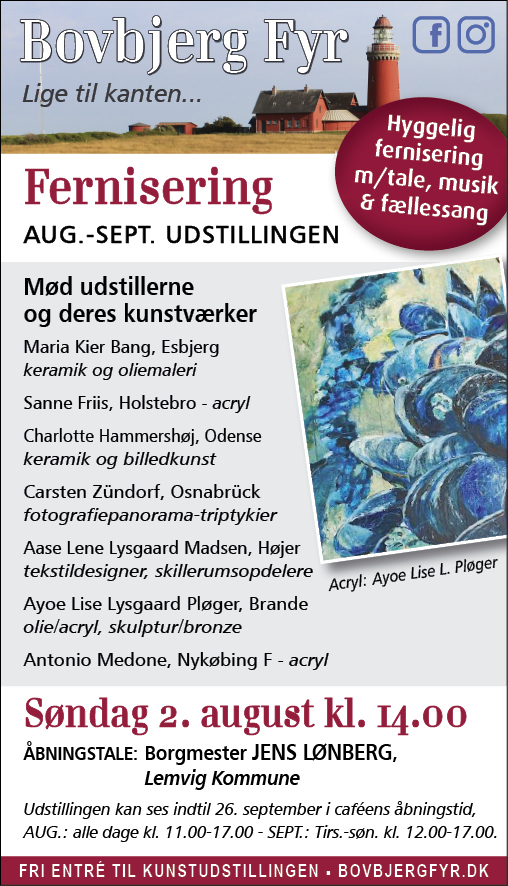 Bovbjerg Fyr

Lige til kanten...

Hyggelig fernisering m/tale, musik & fællessang

Fernisering

AUG.-SEPT. UDSTILLINGEN

Mød udstillerne og deres kunstværker

Maria Kier Bang, Esbjerg
keramik og oliemaleri

Sanne Friis, Holstebro - acryl

Charlotte Hammershøj, Odense
keramik og billedkunst

Carsten Zündorf, Osnabrück
fotografiepanorama-triptykier

Aase Lene Lysgaard Madsen, Højer
tekstildesigner, skillerumsopdelere

Ayoe Lise Lysgaard Pløger, Brande
olie/acryl, skulptur/bronze

Antonio Medone, Nykøbing F - acryl

Acryl: Ayoe Lise L. Pløger

Søndag 2. august kl. 14.00

ÅBNINGSTALE: Borgmester JENS LØNBERG, Lemvig Kommune

Udstillingen kan ses indtil 26. september i caféens åbningstid, AUG.: alle dage kl. 11.00-17.00 - SEPT.: Tirs.-søn. kl. 12.00-17.00.

FRI ENTRÉ TIL KUNSTUDSTILLINGEN • BOVBJERGFYR.DK